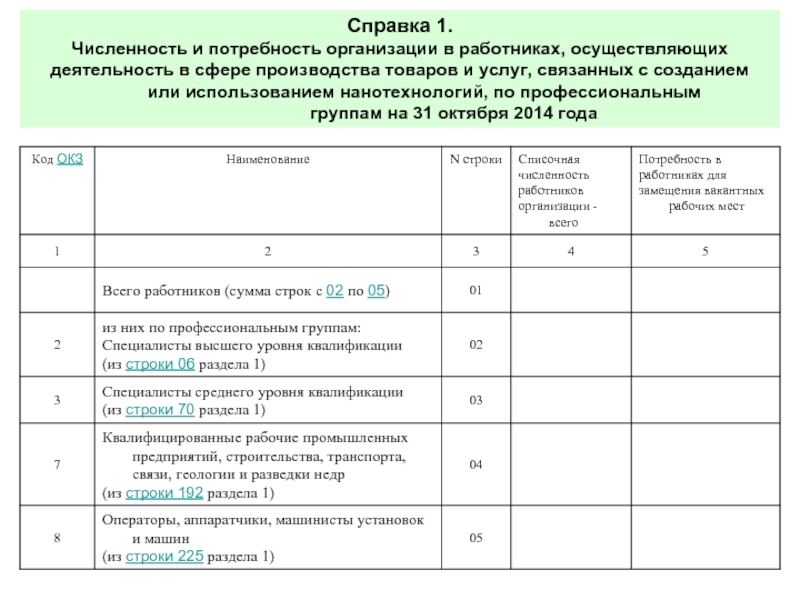 Справка 1.
Численность и потребность организации в работниках, осуществляющих деятельность в сфере производства товаров и услуг, связанных с созданием или использованием нанотехнологий, по профессиональным группам на 31 октября 2014 года

| Код ОКЗ | Наименование | N строки | Списочная численность работников организации - всего | Потребность в работниках для замещения вакантных рабочих мест |
|---|---|---|---|---|
| 1 | 2 | 3 | 4 | 5 |
| | Всего работников (сумма строк с 02 по 05) | 01 | | |
| 2 | из них по профессиональным группам: Специалисты высшего уровня квалификации (из строки 06 раздела 1) | 02 | | |
| 3 | Специалисты среднего уровня квалификации (из строки 70 раздела 1) | 03 | | |
| 7 | Квалифицированные рабочие промышленных предприятий, строительства, транспорта, связи, геологии и разведки недр (из строки 192 раздела 1) | 04 | | |
| 8 | Операторы, аппаратчики, машинисты установок и машин (из строки 225 раздела 1) | 05 | | |